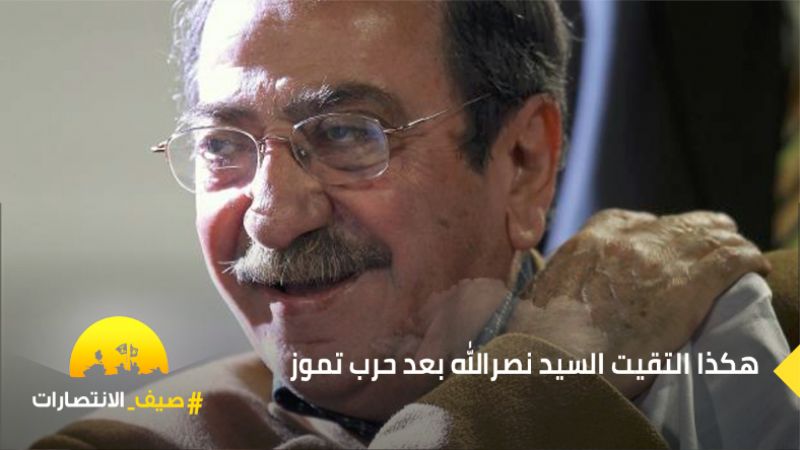 هكذا التقيت السيد نصرالله بعد حرب تموز

#صيف_الانتصارات